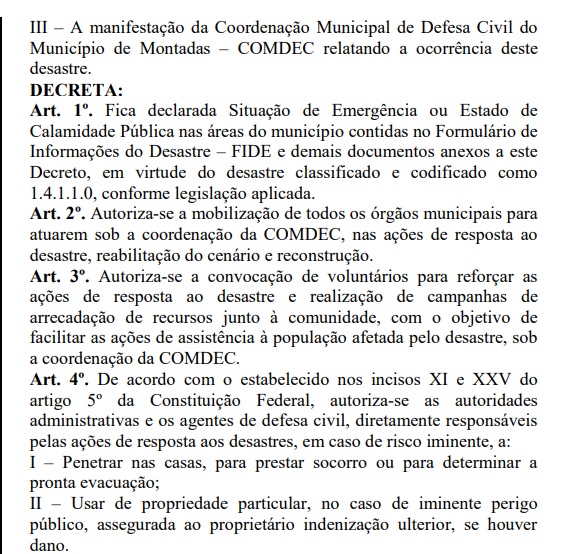 III – A manifestação da Coordenação Municipal de Defesa Civil do Município de Montadas – COMDEC relatando a ocorrência deste desastre.

DECRETA:

Art. 1º. Fica declarada Situação de Emergência ou Estado de Calamidade Pública nas áreas do município contidas no Formulário de Informações do Desastre – FIDE e demais documentos anexos a este Decreto, em virtude do desastre classificado e codificado como 1.4.1.1.0, conforme legislação aplicada.

Art. 2º. Autoriza-se a mobilização de todos os órgãos municipais para atuarem sob a coordenação da COMDEC, nas ações de resposta ao desastre, reabilitação do cenário e reconstrução.

Art. 3º. Autoriza-se a convocação de voluntários para reforçar as ações de resposta ao desastre e realização de campanhas de arrecadação de recursos junto à comunidade, com o objetivo de facilitar as ações de assistência à população afetada pelo desastre, sob a coordenação da COMDEC.

Art. 4º. De acordo com o estabelecido nos incisos XI e XXV do artigo 5º da Constituição Federal, autoriza-se as autoridades administrativas e os agentes de defesa civil, diretamente responsáveis pelas ações de resposta aos desastres, em caso de risco iminente, a:

I – Penetrar nas casas, para prestar socorro ou para determinar a pronta evacuação;

II – Usar de propriedade particular, no caso de iminente perigo público, assegurada ao proprietário indenização ulterior, se houver dano.